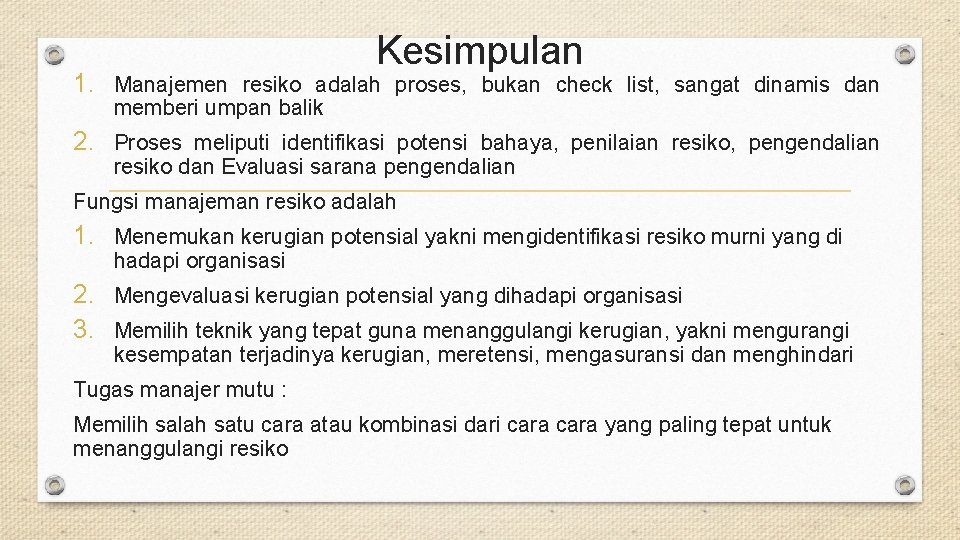 Kesimpulan

1. Manajemen resiko adalah proses, bukan check list, sangat dinamis dan memberi umpan balik
2. Proses meliputi identifikasi potensi bahaya, penilaian resiko, pengendalian resiko dan Evaluasi sarana pengendalian

Fungsi manajeman resiko adalah

1. Menemukan kerugian potensial yakni mengidentifikasi resiko murni yang di hadapi organisasi
2. Mengevaluasi kerugian potensial yang dihadapi organisasi
3. Memilih teknik yang tepat guna menanggulangi kerugian, yakni mengurangi kesempatan terjadinya kerugian, meretensi, mengasuransi dan menghindari

Tugas manajer mutu :

Memilih salah satu cara atau kombinasi dari cara cara yang paling tepat untuk menanggulangi resiko